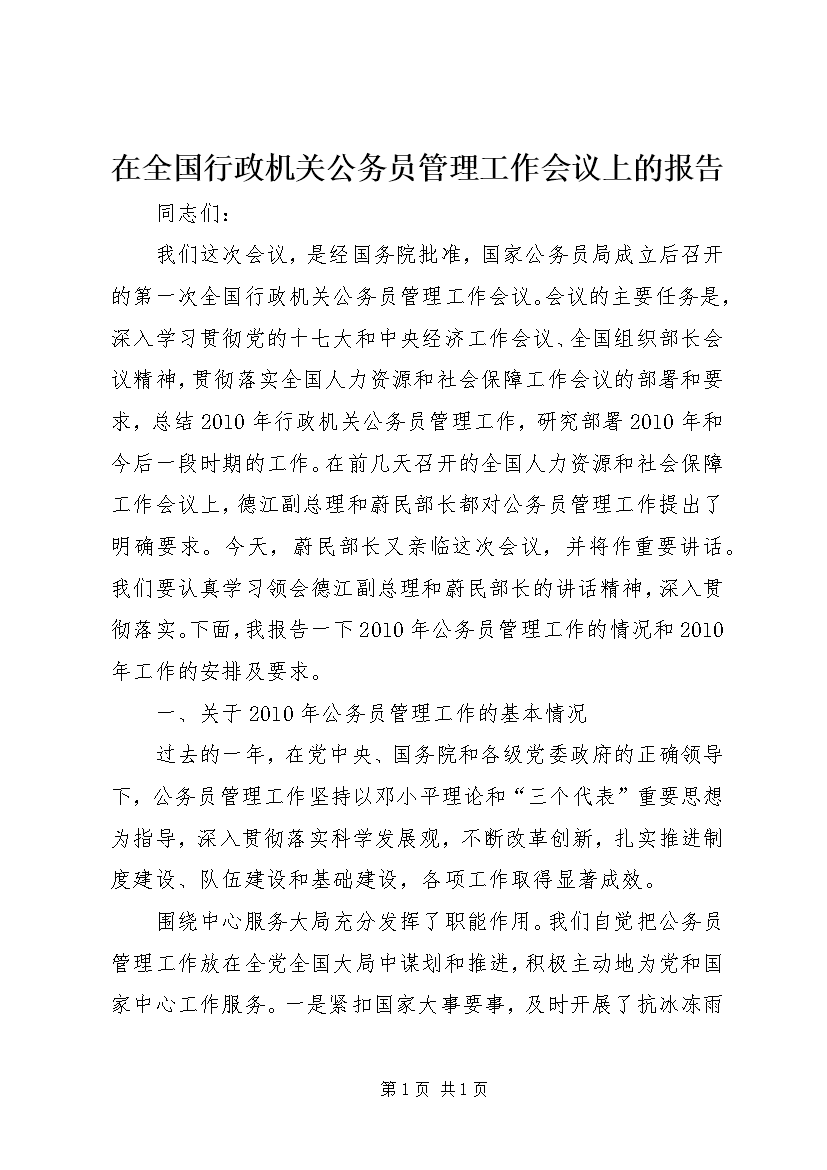 在全国行政机关公务员管理工作会议上的报告

同志们：

我们这次会议，是经国务院批准，国家公务员局成立后召开的第一次全国行政机关公务员管理工作会议。会议的主要任务是，深入学习贯彻党的十七大和中央经济工作会议、全国组织部长会议精神，贯彻落实全国人力资源和社会保障工作会议的部署和要求，总结2010年行政机关公务员管理工作，研究部署2010年和今后一段时期的工作。在前几天召开的全国人力资源和社会保障工作会议上，德江副总理和蔚民部长都对公务员管理工作提出了明确要求。今天，蔚民部长又亲临这次会议，并将作重要讲话。我们要认真学习领会德江副总理和蔚民部长的讲话精神，深入贯彻落实。下面，我报告一下2010年公务员管理工作的情况和2010年工作的安排及要求。

一、关于2010年公务员管理工作的基本情况

过去的一年，在党中央、国务院和各级党委政府的正确领导下，公务员管理工作坚持以邓小平理论和“三个代表”重要思想为指导，深入贯彻落实科学发展观，不断改革创新，扎实推进制度建设、队伍建设和基础建设，各项工作取得显著成效。

围绕中心服务大局充分发挥了职能作用。我们自觉把公务员管理工作放在全党全国大局中谋划和推进，积极主动地为党和国家中心工作服务。一是紧扣国家大事要事，及时开展了抗冰冻雨

第1页 共1页